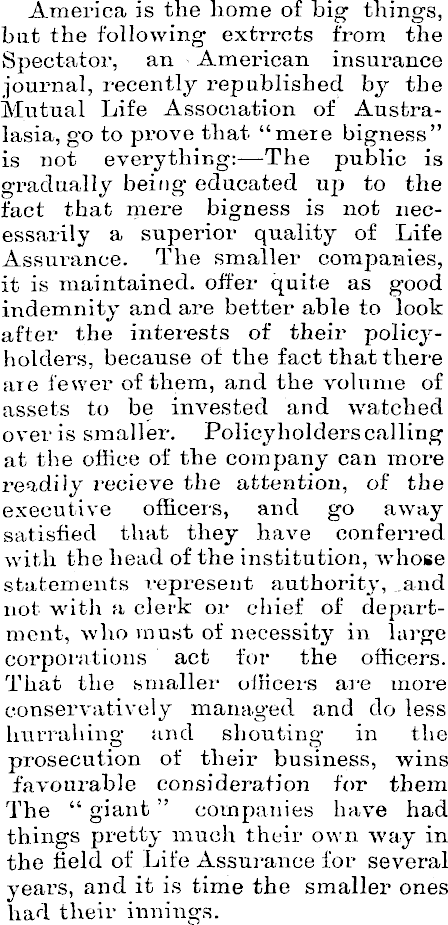 America is the home of big things, but the following extrrcts from the Spectator, an American insurance journal, recently republished by the Mutual Life Association of Australasia, go to prove that "mere bigness" is not everything:—The public is gradually being educated up to the fact that mere bigness is not necessarily a superior quality of Life Assurance. The smaller companies, it is maintained. offer quite as good indemnity and are better able to look after the interests of their policyholders, because of the fact that there are fewer of them, and the volume of assets to be invested and watched over is smaller. Policyholders calling at the office of the company can more readily recieve the attention, of the executive officers, and go away satisfied that they have conferred with the head of the institution, whose statements represent authority, and not with a clerk or chief of department, who must of necessity in large corporations act for the officers. That the smaller officers are more conservatively managed and do less hurrahing and shouting in the prosecution of their business, wins favourable consideration for them The "giant" companies have had things pretty much their own way in the field of Life Assurance for several years, and it is time the smaller ones had their innings.